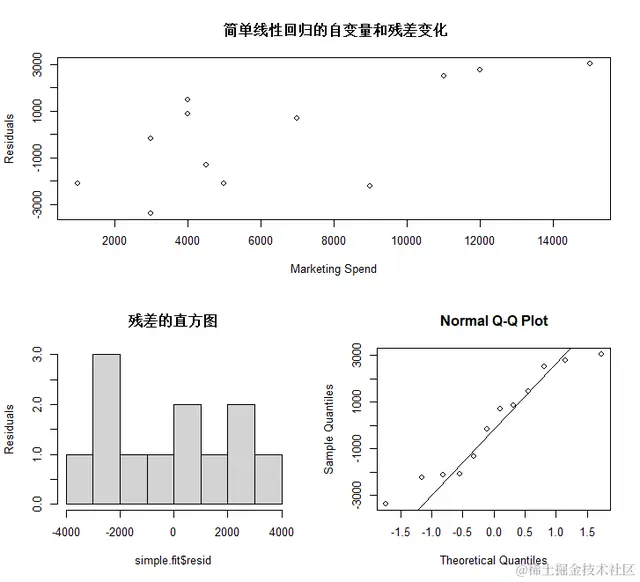 简单线性回归的自变量和残差变化

Residuals

3000
1000
-1000
-3000

2000 4000 6000 8000 10000 12000 14000

Marketing Spend

残差的直方图

Residuals

3.0
2.0
1.0
0.0

-4000 -2000 0 2000 4000

simple.fit$resid

Normal Q-Q Plot

Sample Quantiles

3000
1000
-1000
-3000

-1.5 -1.0 -0.5 0.0 0.5 1.0 1.5

Theoretical Quantiles

@稀土掘金技术社区